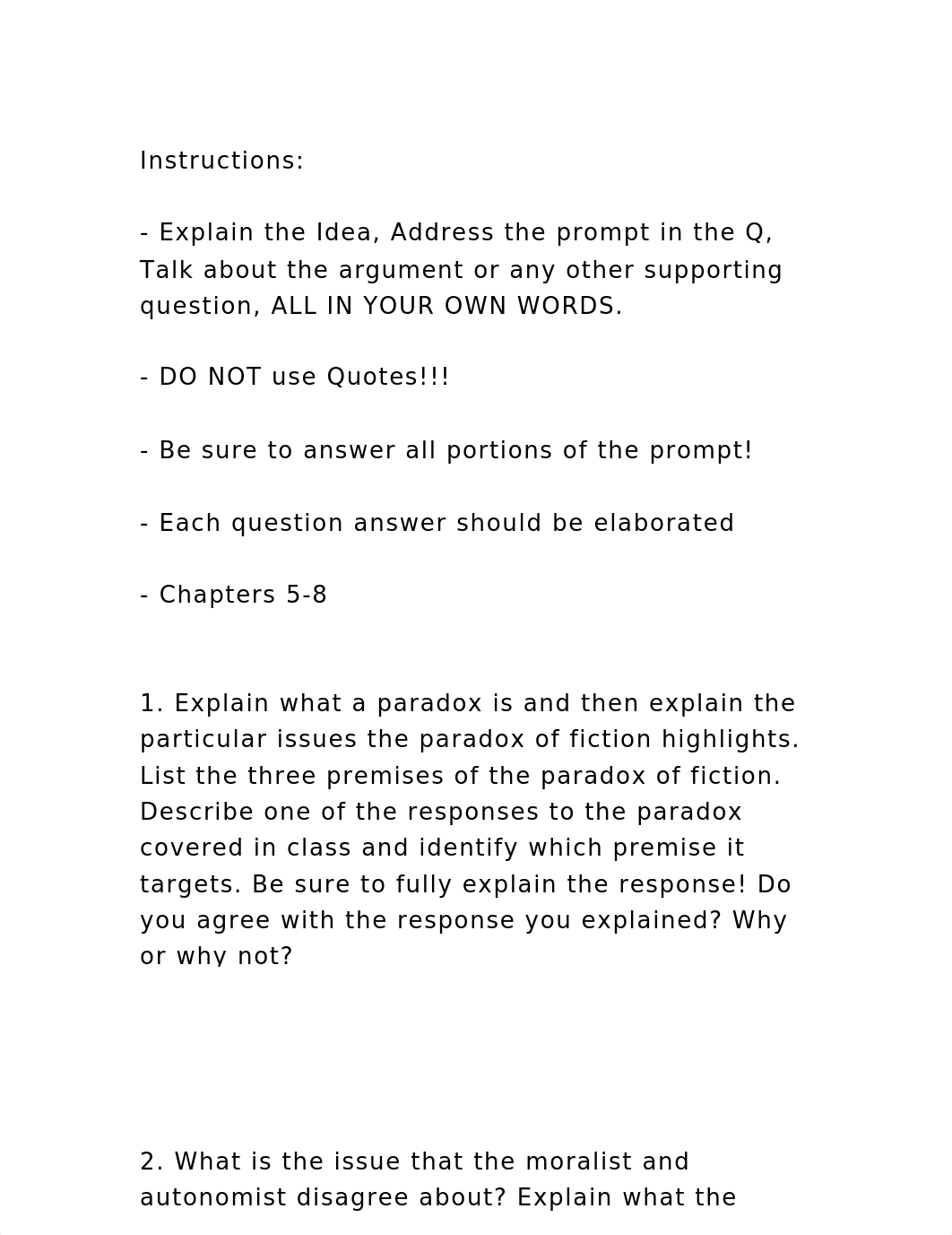 Instructions:

- Explain the Idea, Address the prompt in the Q, Talk about the argument or any other supporting question, ALL IN YOUR OWN WORDS.

- DO NOT use Quotes!!!

- Be sure to answer all portions of the prompt!

- Each question answer should be elaborated

- Chapters 5-8

1. Explain what a paradox is and then explain the particular issues the paradox of fiction highlights. List the three premises of the paradox of fiction. Describe one of the responses to the paradox covered in class and identify which premise it targets. Be sure to fully explain the response! Do you agree with the response you explained? Why or why not?

2. What is the issue that the moralist and autonomist disagree about? Explain what the